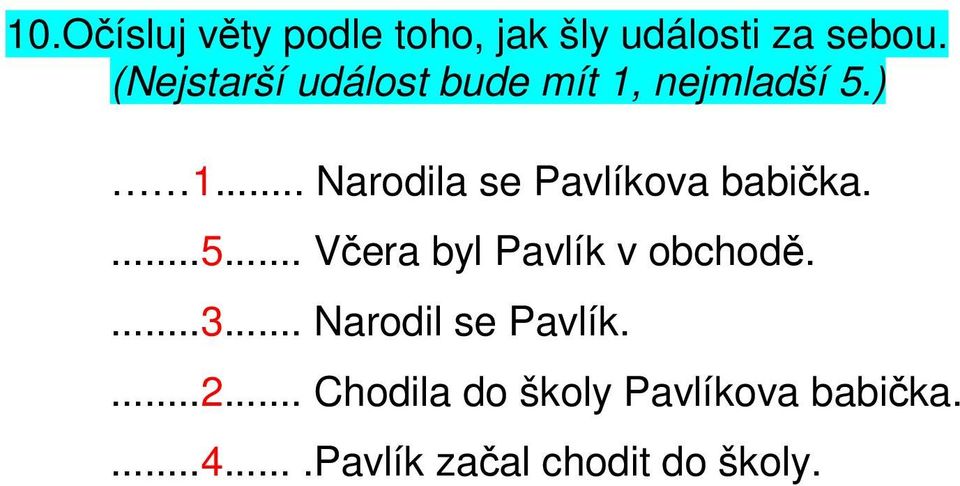 10.Očísluj věty podle toho, jak šly události za sebou. (Nejstarší událost bude mít 1, nejmladší 5.)

……1....... Narodila se Pavlíkova babička.

........5....... Včera byl Pavlík v obchodě.

........3....... Narodil se Pavlík.

........2....... Chodila do školy Pavlíkova babička.

........4...... .Pavlík začal chodit do školy.